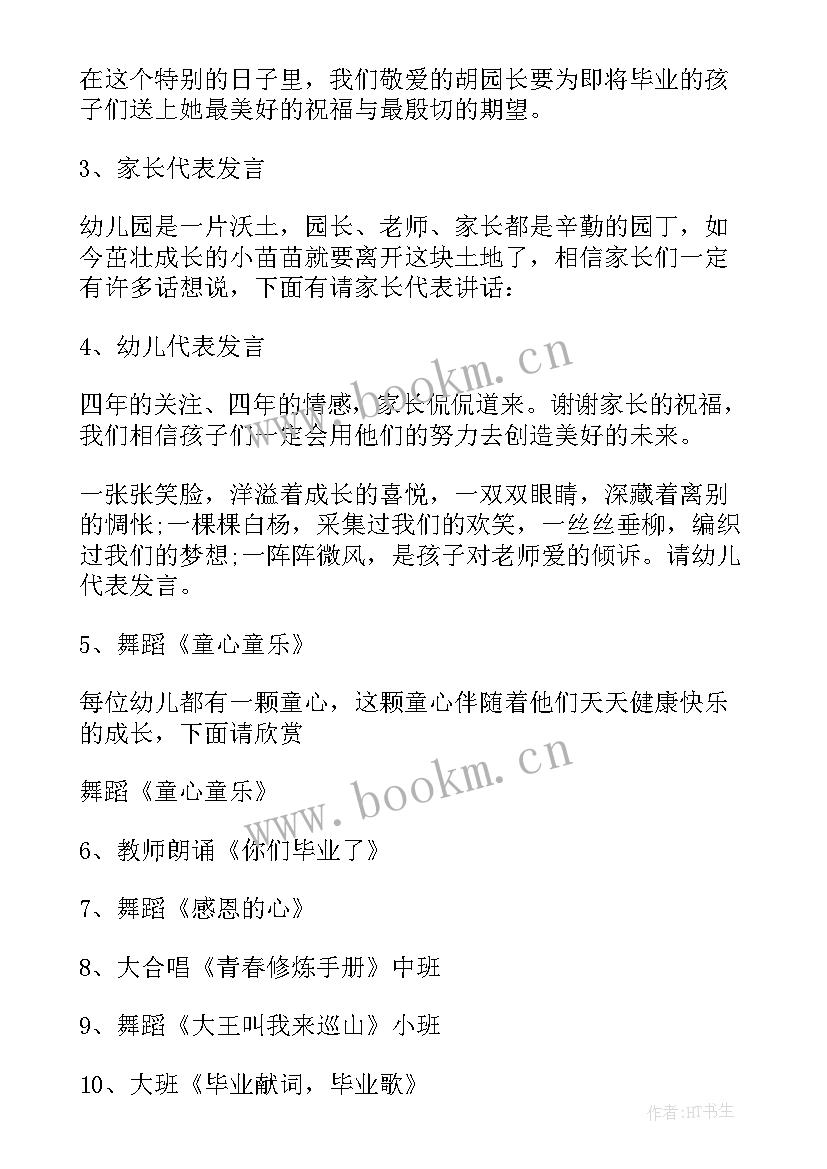 在这个特别的日子里，我们敬爱的胡园长要为即将毕业的孩子们送上她最美好的祝福与最殷切的期望。

3、家长代表发言

幼儿园是一片沃土，园长、老师、家长都是辛勤的园丁，如今茁壮成长的小苗苗就要离开这块土地了，相信家长们一定有许多话想说，下面有请家长代表讲话：

4、幼儿代表发言

四年的关注、四年的情感，家长侃侃道来。谢谢家长的祝福，我们相信孩子们一定会用他们的努力去创造美好的未来。

一张张笑脸，洋溢着成长的喜悦，一双双眼睛，深藏着离别的惆怅;一棵棵白杨，采集过我们的欢笑，一丝丝垂柳，编织过我们的梦想;一阵阵微风，是孩子对老师爱的倾诉。请幼儿代表发言。

5、舞蹈《童心童乐》

每位幼儿都有一颗童心，这颗童心伴随着他们天天健康快乐的成长，下面请欣赏

舞蹈《童心童乐》

6、教师朗诵《你们毕业了》

7、舞蹈《感恩的心》

8、大合唱《青春修炼手册》中班

9、舞蹈《大王叫我来巡山》小班

10、大班《毕业献词，毕业歌》

www.bookm.cn

www.bookm.cn

作者:HT书生